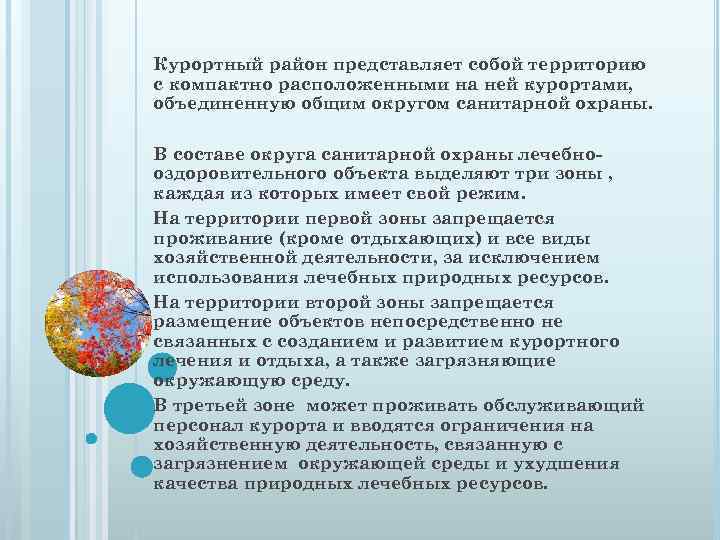 Курортный район представляет собой территорию с компактно расположенными на ней курортами, объединенную общим округом санитарной охраны.

В составе округа санитарной охраны лечебно-оздоровительного объекта выделяют три зоны , каждая из которых имеет свой режим.

На территории первой зоны запрещается проживание (кроме отдыхающих) и все виды хозяйственной деятельности, за исключением использования лечебных природных ресурсов.

На территории второй зоны запрещается размещение объектов непосредственно не связанных с созданием и развитием курортного лечения и отдыха, а также загрязняющие окружающую среду.

В третьей зоне может проживать обслуживающий персонал курорта и вводятся ограничения на хозяйственную деятельность, связанную с загрязнением окружающей среды и ухудшения качества природных лечебных ресурсов.